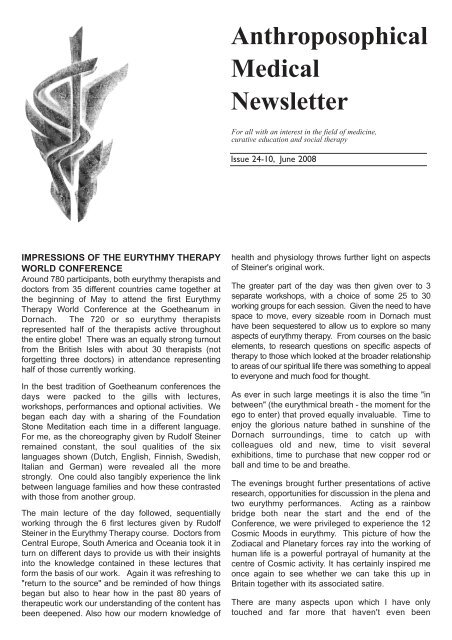 Anthroposophical Medical Newsletter

For all with an interest in the field of medicine, curative education and social therapy

Issue 24-10, June 2008

IMPRESSIONS OF THE EURYTHMY THERAPY WORLD CONFERENCE

Around 780 participants, both eurythmy therapists and doctors from 35 different countries came together at the beginning of May to attend the first Eurythmy Therapy World Conference at the Goetheanum in Dornach. The 720 or so eurythmy therapists represented half of the therapists active throughout the entire globe! There was an equally strong turnout from the British Isles with about 30 therapists (not forgetting three doctors) in attendance representing half of those currently working.

In the best tradition of Goetheanum conferences the days were packed to the gills with lectures, workshops, performances and optional activities. We began each day with a sharing of the Foundation Stone Meditation each time in a different language. For me, as the choreography given by Rudolf Steiner remained constant, the soul qualities of the six languages shown (Dutch, English, Finnish, Swedish, Italian and German) were revealed all the more strongly. One could also tangibly experience the link between language families and how these contrasted with those from another group.

The main lecture of the day followed, sequentially working through the 6 first lectures given by Rudolf Steiner in the Eurythmy Therapy course. Doctors from Central Europe, South America and Oceania took it in turn on different days to provide us with their insights into the knowledge contained in these lectures that form the basis of our work. Again it was refreshing to "return to the source" and be reminded of how things began but also to hear how in the past 80 years of therapeutic work our understanding of the content has been deepened. Also how our modern knowledge of health and physiology throws further light on aspects of Steiner's original work.

The greater part of the day was then given over to 3 separate workshops, with a choice of some 25 to 30 working groups for each session. Given the need to have space to move, every sizeable room in Dornach must have been sequestered to allow us to explore so many aspects of eurythmy therapy. From courses on the basic elements, to research questions on specific aspects of therapy to those which looked at the broader relationship to areas of our spiritual life there was something to appeal to everyone and much food for thought.

As ever in such large meetings it is also the time "in between" (the eurythmical breath - the moment for the ego to enter) that proved equally invaluable. Time to enjoy the glorious nature bathed in sunshine of the Dornach surroundings, time to catch up with colleagues old and new, time to visit several exhibitions, time to purchase that new copper rod or ball and time to be and breathe.

The evenings brought further presentations of active research, opportunities for discussion in the plena and two eurythmy performances. Acting as a rainbow bridge both near the start and the end of the Conference, we were privileged to experience the 12 Cosmic Moods in eurythmy. This picture of how the Zodiacal and Planetary forces ray into the working of human life is a powerful portrayal of humanity at the centre of Cosmic activity. It has certainly inspired me once again to see whether we can take this up in Britain together with its associated satire.

There are many aspects upon which I have only touched and far more that haven't even been